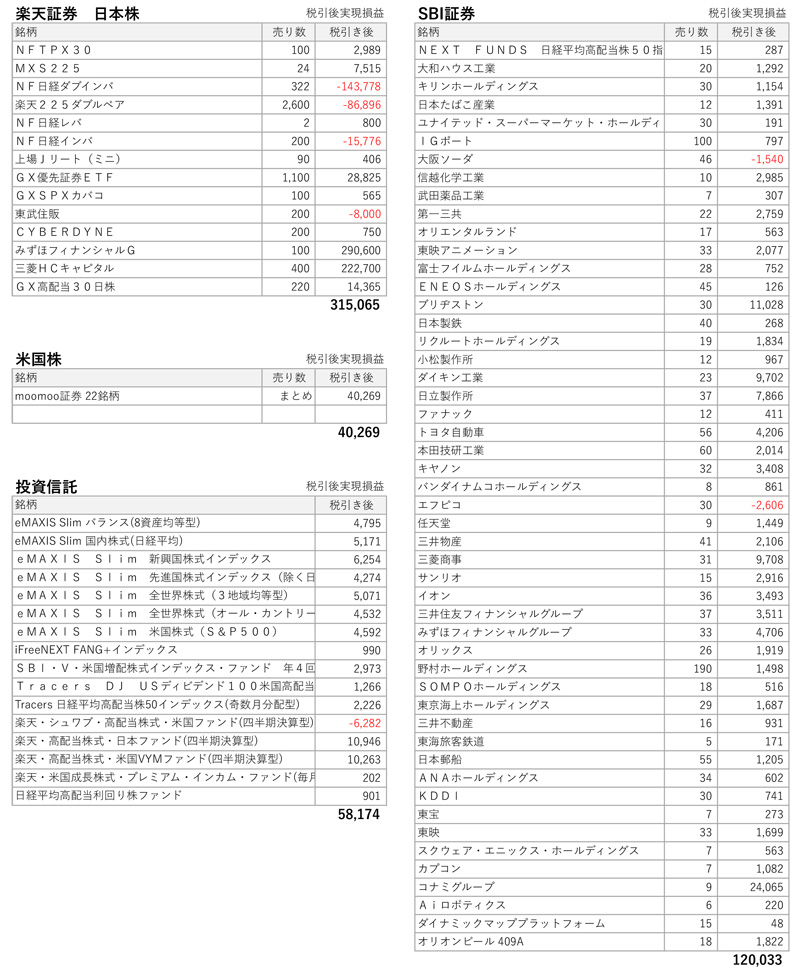 楽天証券　日本株
税引後実現損益

| 銘柄 | 売り数 | 税引き後 |
|---|---|---|
| ＮＦＴＰＸ３０ | 100 | 2,989 |
| ＭＸＳ２２５ | 24 | 7,515 |
| ＮＦ日経ダブインバ | 322 | -143,778 |
| 楽天２２５ダブルベア | 2,600 | -86,896 |
| ＮＦ日経レバ | 2 | 800 |
| ＮＦ日経インバ | 200 | -15,776 |
| 上場Ｊリート（ミニ） | 90 | 406 |
| ＧＸ優先証券ＥＴＦ | 1,100 | 28,825 |
| ＧＸＳＰＸカバコ | 100 | 565 |
| 東武住販 | 200 | -8,000 |
| ＣＹＢＥＲＤＹＮＥ | 200 | 750 |
| みずほフィナンシャルＧ | 100 | 290,600 |
| 三菱ＨＣキャピタル | 400 | 222,700 |
| ＧＸ高配当３０日株 | 220 | 14,365 |

315,065

米国株
税引後実現損益

| 銘柄 | 売り数 | 税引き後 |
|---|---|---|
| moomoo証券 22銘柄 | まとめ | 40,269 |
| | | |

40,269

投資信託
税引後実現損益

| 銘柄 | 税引き後 |
|---|---|
| eMAXIS Slim バランス(8資産均等型) | 4,795 |
| eMAXIS Slim 国内株式(日経平均) | 5,171 |
| ｅＭＡＸＩＳ　Ｓｌｉｍ　新興国株式インデックス | 6,254 |
| ｅＭＡＸＩＳ　Ｓｌｉｍ　先進国株式インデックス（除く日 | 4,274 |
| ｅＭＡＸＩＳ　Ｓｌｉｍ　全世界株式（３地域均等型） | 5,071 |
| ｅＭＡＸＩＳ　Ｓｌｉｍ　全世界株式（オール・カントリー | 4,532 |
| ｅＭＡＸＩＳ　Ｓｌｉｍ　米国株式（Ｓ＆Ｐ５００） | 4,592 |
| iFreeNEXT FANG+インデックス | 990 |
| ＳＢＩ・Ｖ・米国増配株式インデックス・ファンド　年４回 | 2,973 |
| Ｔｒａｃｅｒｓ　ＤＪ　ＵＳディビデンド１００米国高配当 | 1,266 |
| Tracers 日経平均高配当株50インデックス(奇数月分配型) | 2,226 |
| 楽天・シュワブ・高配当株式・米国ファンド(四半期決算型) | -6,282 |
| 楽天・高配当株式・日本ファンド(四半期決算型) | 10,946 |
| 楽天・高配当株式・米国VYMファンド(四半期決算型) | 10,263 |
| 楽天・米国成長株式・プレミアム・インカム・ファンド（毎月 | 202 |
| 日経平均高配当利回り株ファンド | 901 |

58,174

SBI証券
税引後実現損益

| 銘柄 | 売り数 | 税引き後 |
|---|---|---|
| ＮＥＸＴ　ＦＵＮＤＳ　日経平均高配当株５０指 | 15 | 287 |
| 大和ハウス工業 | 20 | 1,292 |
| キリンホールディングス | 30 | 1,154 |
| 日本たばこ産業 | 12 | 1,391 |
| ユナイテッド・スーパーマーケット・ホールディ | 30 | 191 |
| ＩＧポート | 100 | 797 |
| 大阪ソーダ | 46 | -1,540 |
| 信越化学工業 | 10 | 2,985 |
| 武田薬品工業 | 7 | 307 |
| 第一三共 | 22 | 2,759 |
| オリエンタルランド | 17 | 563 |
| 東映アニメーション | 33 | 2,077 |
| 富士フイルムホールディングス | 28 | 752 |
| ＥＮＥＯＳホールディングス | 45 | 126 |
| ブリヂストン | 30 | 11,028 |
| 日本製鉄 | 40 | 268 |
| リクルートホールディングス | 19 | 1,834 |
| 小松製作所 | 12 | 967 |
| ダイキン工業 | 23 | 9,702 |
| 日立製作所 | 37 | 7,866 |
| ファナック | 12 | 411 |
| トヨタ自動車 | 56 | 4,206 |
| 本田技研工業 | 60 | 2,014 |
| キヤノン | 32 | 3,408 |
| バンダイナムコホールディングス | 8 | 861 |
| エフピコ | 30 | -2,606 |
| 任天堂 | 9 | 1,449 |
| 三井物産 | 41 | 2,106 |
| 三菱商事 | 31 | 9,708 |
| サンリオ | 15 | 2,916 |
| イオン | 36 | 3,493 |
| 三井住友フィナンシャルグループ | 37 | 3,511 |
| みずほフィナンシャルグループ | 33 | 4,706 |
| オリックス | 26 | 1,919 |
| 野村ホールディングス | 190 | 1,498 |
| ＳＯＭＰＯホールディングス | 18 | 516 |
| 東京海上ホールディングス | 29 | 1,687 |
| 三井不動産 | 16 | 931 |
| 東海旅客鉄道 | 5 | 171 |
| 日本郵船 | 55 | 1,205 |
| ＡＮＡホールディングス | 34 | 602 |
| ＫＤＤＩ | 30 | 741 |
| 東宝 | 7 | 273 |
| 東映 | 33 | 1,699 |
| スクウェア・エニックス・ホールディングス | 7 | 563 |
| カプコン | 7 | 1,082 |
| コナミグループ | 9 | 24,065 |
| Ａｉロボティクス | 6 | 220 |
| ダイナミックマッププラットフォーム | 15 | 48 |
| オリオンビール 409A | 18 | 1,822 |

120,033